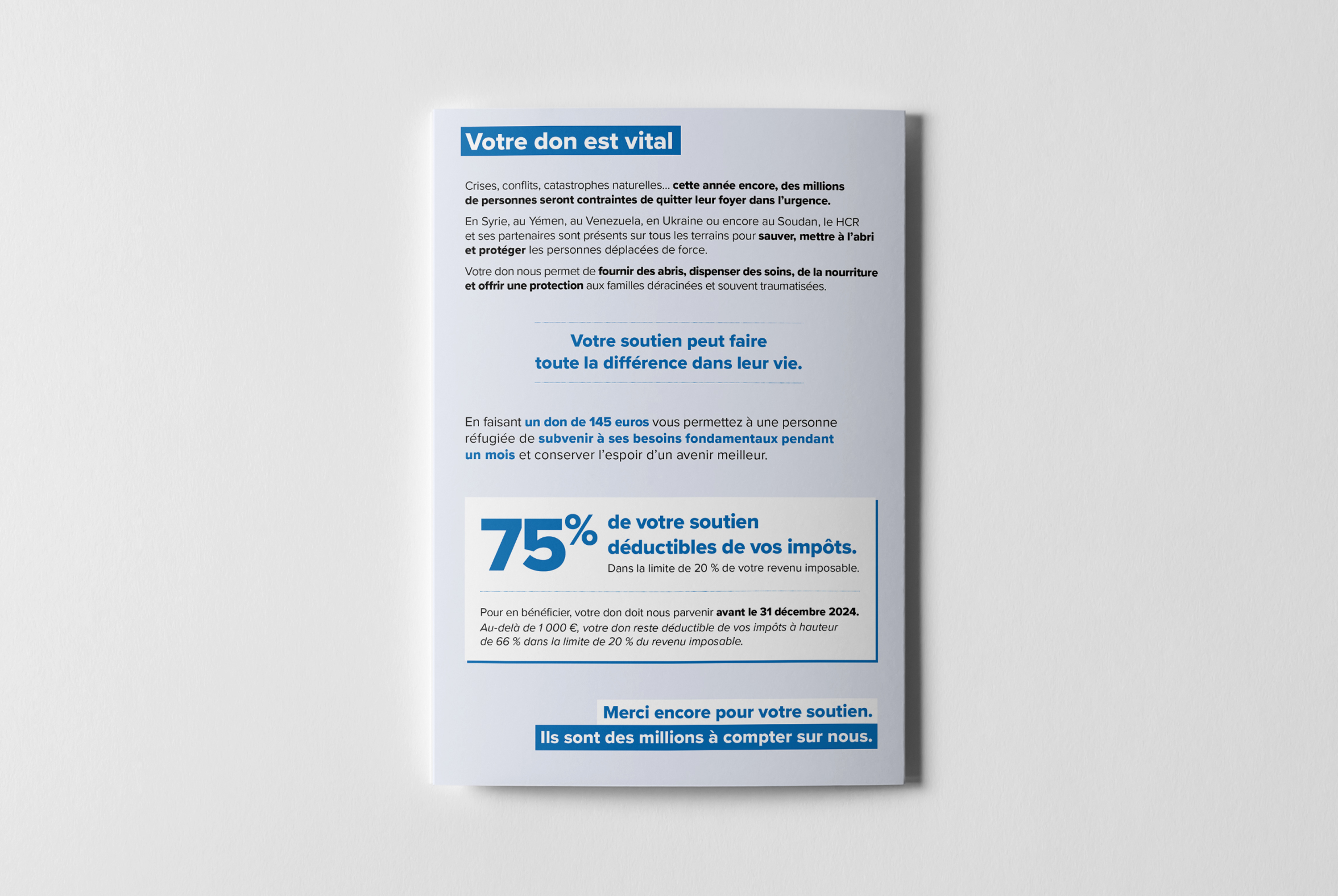 Votre don est vital

Crises, conflits, catastrophes naturelles... cette année encore, des millions de personnes seront contraintes de quitter leur foyer dans l'urgence.

En Syrie, au Yémen, au Venezuela, en Ukraine ou encore au Soudan, le HCR et ses partenaires sont présents sur tous les terrains pour sauver, mettre à l'abri et protéger les personnes déplacées de force.

Votre don nous permet de fournir des abris, dispenser des soins, de la nourriture et offrir une protection aux familles déracinées et souvent traumatisées.

Votre soutien peut faire toute la différence dans leur vie.

En faisant un don de 145 euros vous permettez à une personne réfugiée de subvenir à ses besoins fondamentaux pendant un mois et conserver l'espoir d'un avenir meilleur.

75% de votre soutien déductibles de vos impôts.
Dans la limite de 20 % de votre revenu imposable.

Pour en bénéficier, votre don doit nous parvenir avant le 31 décembre 2024.
Au-delà de 1 000 €, votre don reste déductible de vos impôts à hauteur de 66 % dans la limite de 20 % du revenu imposable.

Merci encore pour votre soutien.
Ils sont des millions à compter sur nous.